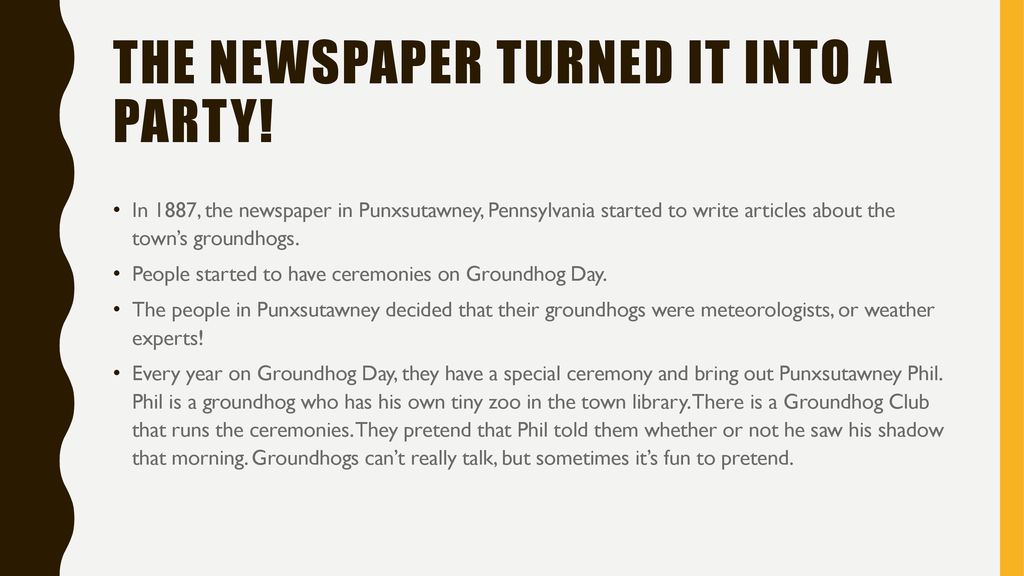 THE NEWSPAPER TURNED IT INTO A PARTY!

• In 1887, the newspaper in Punxsutawney, Pennsylvania started to write articles about the town's groundhogs.

• People started to have ceremonies on Groundhog Day.

• The people in Punxsutawney decided that their groundhogs were meteorologists, or weather experts!

• Every year on Groundhog Day, they have a special ceremony and bring out Punxsutawney Phil. Phil is a groundhog who has his own tiny zoo in the town library. There is a Groundhog Club that runs the ceremonies. They pretend that Phil told them whether or not he saw his shadow that morning. Groundhogs can't really talk, but sometimes it's fun to pretend.